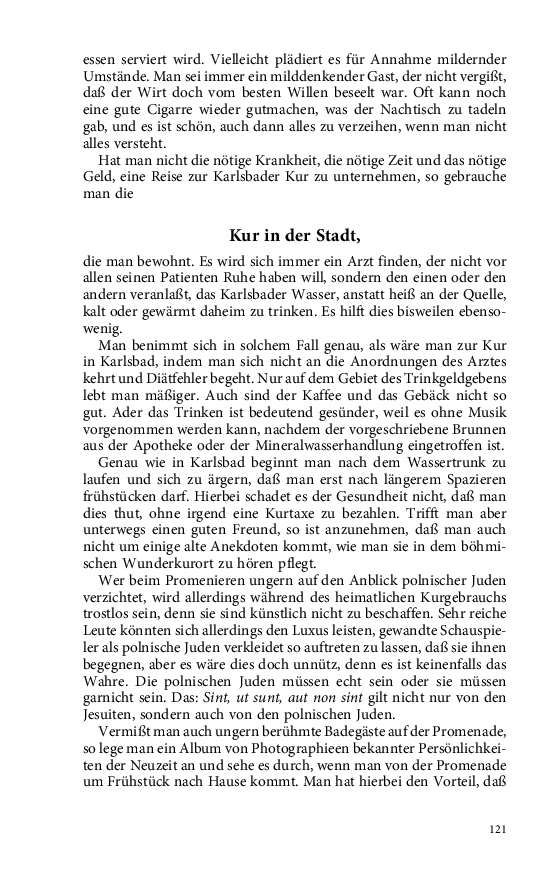 essen serviert wird. Vielleicht plädiert es für Annahme mildernder Umstände. Man sei immer ein milddenkender Gast, der nicht vergißt, daß der Wirt doch vom besten Willen beseelt war. Oft kann noch eine gute Cigarre wieder gutmachen, was der Nachtisch zu tadeln gab, und es ist schön, auch dann alles zu verzeihen, wenn man nicht alles versteht.

Hat man nicht die nötige Krankheit, die nötige Zeit und das nötige Geld, eine Reise zur Karlsbader Kur zu unternehmen, so gebrauche man die

Kur in der Stadt,

die man bewohnt. Es wird sich immer ein Arzt finden, der nicht vor allen seinen Patienten Ruhe haben will, sondern den einen oder den andern veranlaßt, das Karlsbader Wasser, anstatt heiß an der Quelle, kalt oder gewärmt daheim zu trinken. Es hilft dies bisweilen ebensowenig.

Man benimmt sich in solchem Fall genau, als wäre man zur Kur in Karlsbad, indem man sich nicht an die Anordnungen des Arztes kehrt und Diätfehler begeht. Nur auf dem Gebiet des Trinkgeldgebens lebt man mäßiger. Auch sind der Kaffee und das Gebäck nicht so gut. Ader das Trinken ist bedeutend gesünder, weil es ohne Musik vorgenommen werden kann, nachdem der vorgeschriebene Brunnen aus der Apotheke oder der Mineralwasserhandlung eingetroffen ist.

Genau wie in Karlsbad beginnt man nach dem Wassertrunk zu laufen und sich zu ärgern, daß man erst nach längerem Spazieren frühstücken darf. Hierbei schadet es der Gesundheit nicht, daß man dies thut, ohne irgend eine Kurtaxe zu bezahlen. Trifft man aber unterwegs einen guten Freund, so ist anzunehmen, daß man auch nicht um einige alte Anekdoten kommt, wie man sie in dem böhmischen Wunderkurort zu hören pflegt.

Wer beim Promenieren ungern auf den Anblick polnischer Juden verzichtet, wird allerdings während des heimatlichen Kurgebrauchs trostlos sein, denn sie sind künstlich nicht zu beschaffen. Sehr reiche Leute könnten sich allerdings den Luxus leisten, gewandte Schauspieler als polnische Juden verkleidet so auftreten zu lassen, daß sie ihnen begegnen, aber es wäre dies doch unnütz, denn es ist keinenfalls das Wahre. Die polnischen Juden müssen echt sein oder sie müssen garnicht sein. Das: Sint, ut sunt, aut non sint gilt nicht nur von den Jesuiten, sondern auch von den polnischen Juden.

Vermißt man auch ungern berühmte Badegäste auf der Promenade, so lege man ein Album von Photographieen bekannter Persönlichkeiten der Neuzeit an und sehe es durch, wenn man von der Promenade um Frühstück nach Hause kommt. Man hat hierbei den Vorteil, daß

121